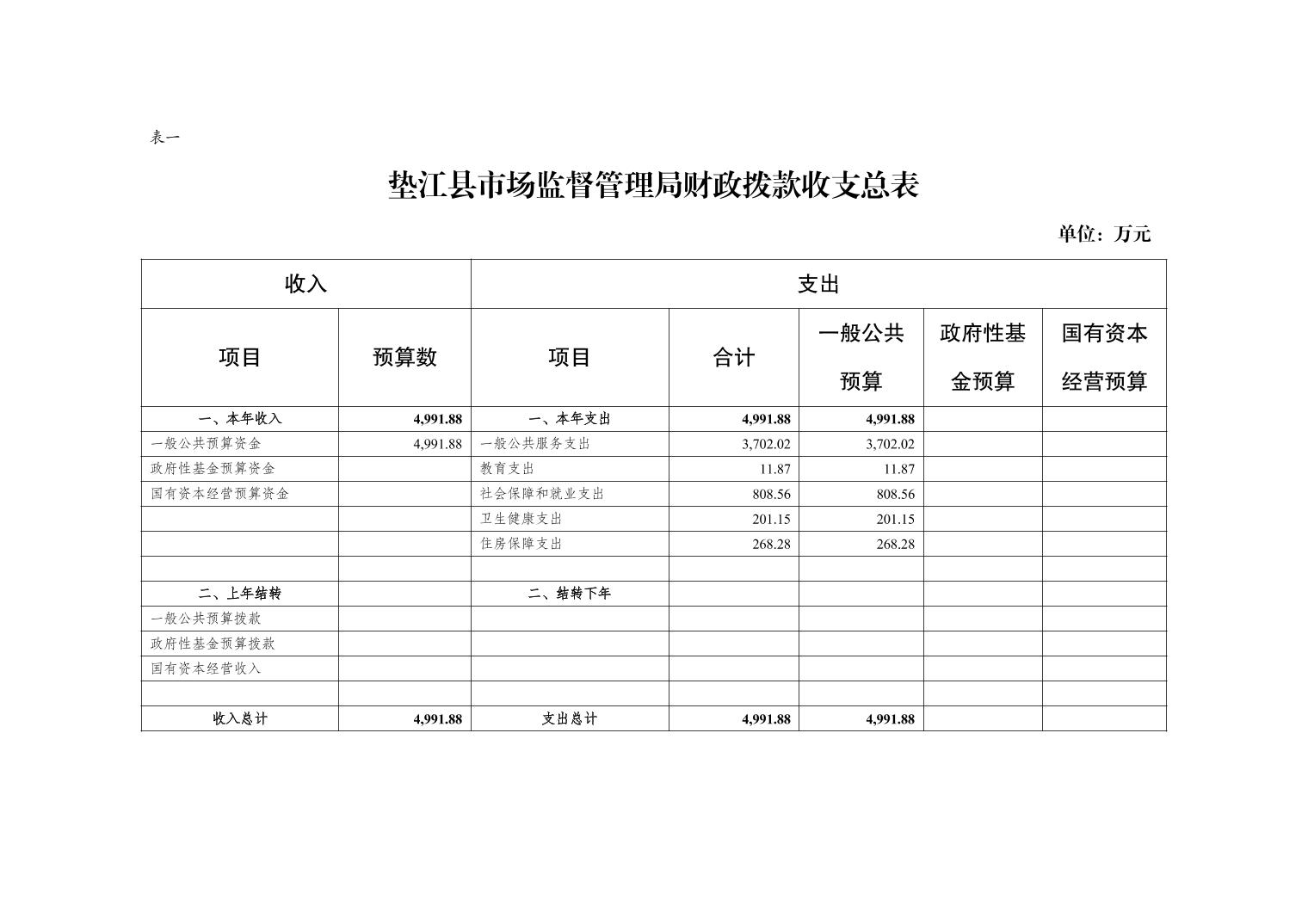 表一

垫江县市场监督管理局财政拨款收支总表

单位：万元

| 收入 | | 支出 | | | | |
|---|---|---|---|---|---|---|
| 项目 | 预算数 | 项目 | 合计 | 一般公共预算 | 政府性基金预算 | 国有资本经营预算 |
| 一、本年收入 | 4,991.88 | 一、本年支出 | 4,991.88 | 4,991.88 | | |
| 一般公共预算资金 | 4,991.88 | 一般公共服务支出 | 3,702.02 | 3,702.02 | | |
| 政府性基金预算资金 | | 教育支出 | 11.87 | 11.87 | | |
| 国有资本经营预算资金 | | 社会保障和就业支出 | 808.56 | 808.56 | | |
| | | 卫生健康支出 | 201.15 | 201.15 | | |
| | | 住房保障支出 | 268.28 | 268.28 | | |
| | | | | | | |
| 二、上年结转 | | 二、结转下年 | | | | |
| 一般公共预算拨款 | | | | | | |
| 政府性基金预算拨款 | | | | | | |
| 国有资本经营收入 | | | | | | |
| | | | | | | |
| 收入总计 | 4,991.88 | 支出总计 | 4,991.88 | 4,991.88 | | |